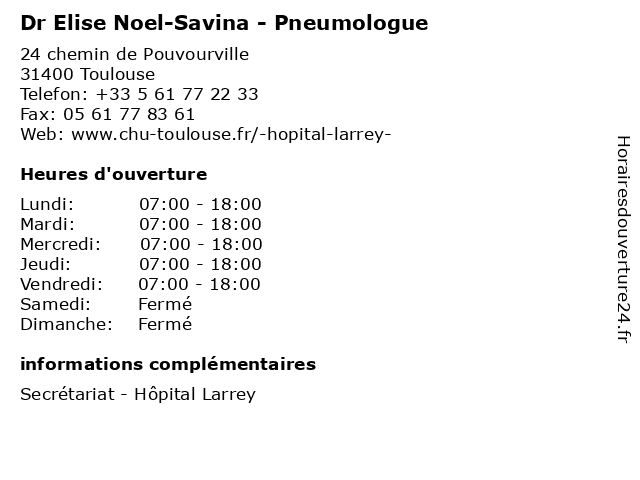 Dr Elise Noel-Savina - Pneumologue

24 chemin de Pouvourville
31400 Toulouse
Telefon: +33 5 61 77 22 33
Fax: 05 61 77 83 61
Web: www.chu-toulouse.fr/-hopital-larrey-

Heures d'ouverture

| Lundi: | 07:00 - 18:00 |
|---|---|
| Mardi: | 07:00 - 18:00 |
| Mercredi: | 07:00 - 18:00 |
| Jeudi: | 07:00 - 18:00 |
| Vendredi: | 07:00 - 18:00 |
| Samedi: | Fermé |
| Dimanche: | Fermé |

informations complémentaires

Secrétariat - Hôpital Larrey

Horairesdouverture24.fr